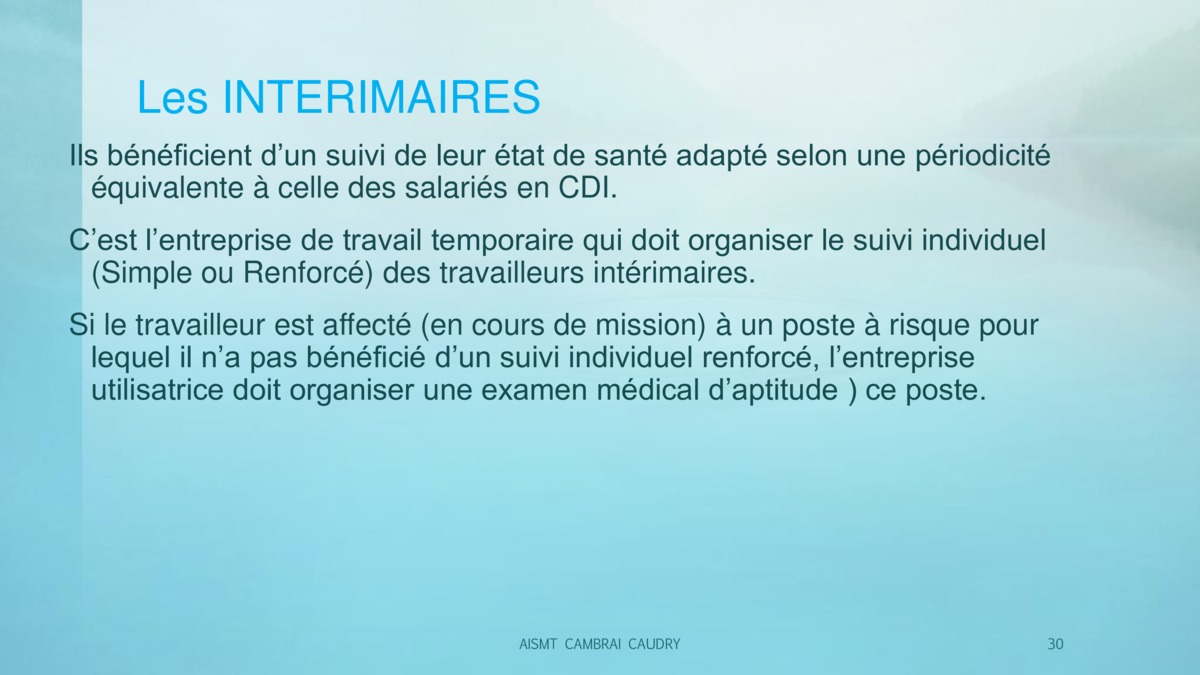 Les INTERIMAIRES

Ils bénéficient d’un suivi de leur état de santé adapté selon une périodicité équivalente à celle des salariés en CDI.

C’est l’entreprise de travail temporaire qui doit organiser le suivi individuel (Simple ou Renforcé) des travailleurs intérimaires.

Si le travailleur est affecté (en cours de mission) à un poste à risque pour lequel il n’a pas bénéficié d’un suivi individuel renforcé, l’entreprise utilisatrice doit organiser une examen médical d’aptitude ) ce poste.

AISMT CAMBRAI CAUDRY

30